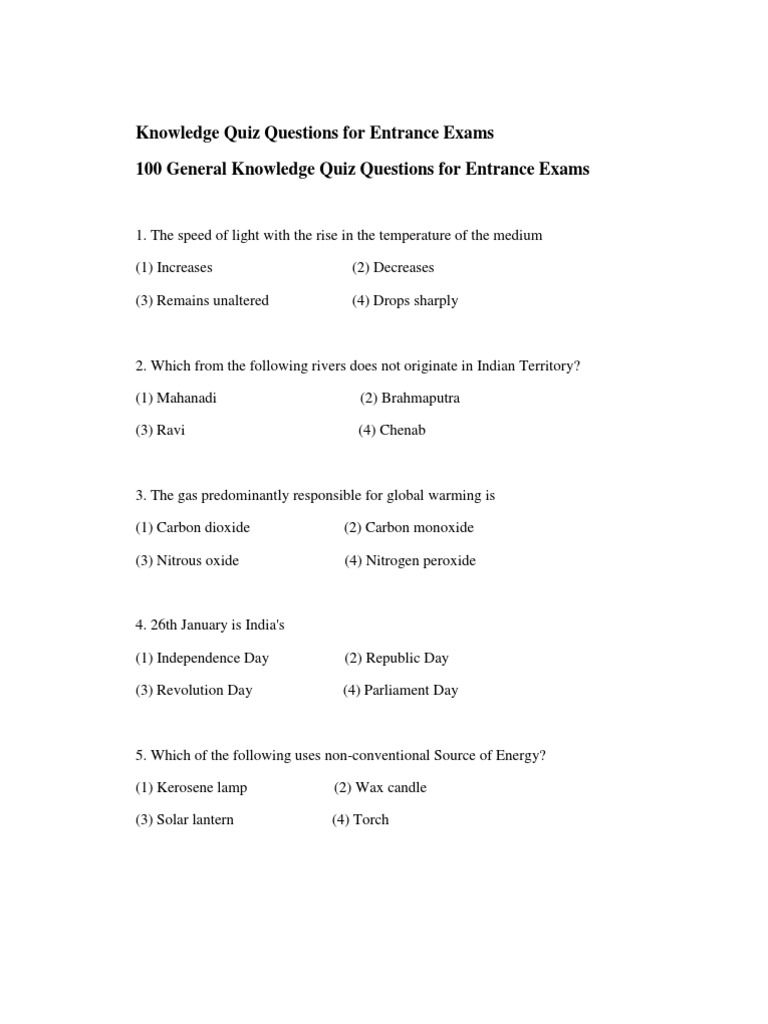 Knowledge Quiz Questions for Entrance Exams

100 General Knowledge Quiz Questions for Entrance Exams

1. The speed of light with the rise in the temperature of the medium

(1) Increases (2) Decreases

(3) Remains unaltered (4) Drops sharply

2. Which from the following rivers does not originate in Indian Territory?

(1) Mahanadi (2) Brahmaputra

(3) Ravi (4) Chenab

3. The gas predominantly responsible for global warming is

(1) Carbon dioxide (2) Carbon monoxide

(3) Nitrous oxide (4) Nitrogen peroxide

4. 26th January is India's

(1) Independence Day (2) Republic Day

(3) Revolution Day (4) Parliament Day

5. Which of the following uses non-conventional Source of Energy?

(1) Kerosene lamp (2) Wax candle

(3) Solar lantern (4) Torch